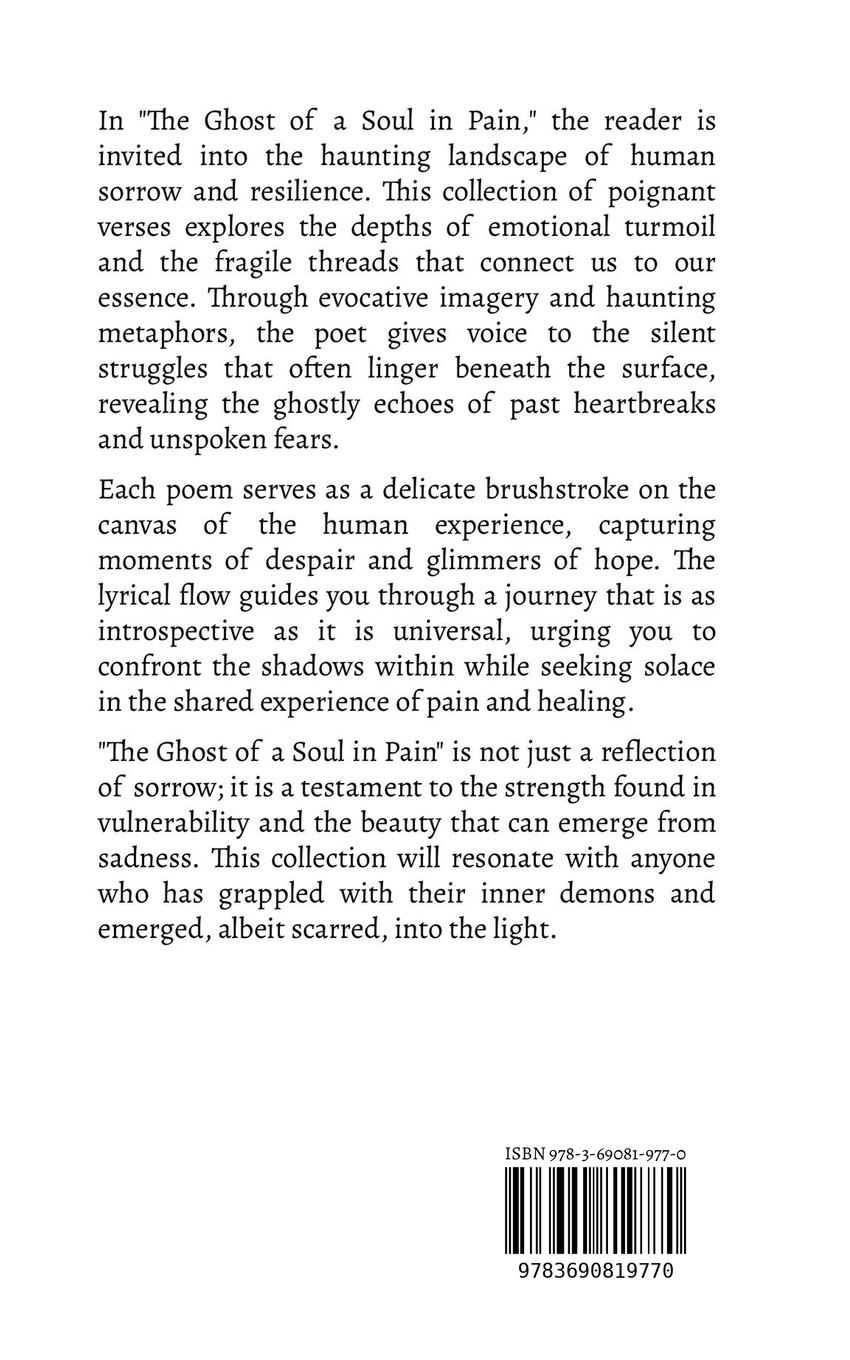 In "The Ghost of a Soul in Pain," the reader is invited into the haunting landscape of human sorrow and resilience. This collection of poignant verses explores the depths of emotional turmoil and the fragile threads that connect us to our essence. Through evocative imagery and haunting metaphors, the poet gives voice to the silent struggles that often linger beneath the surface, revealing the ghostly echoes of past heartbreaks and unspoken fears.

Each poem serves as a delicate brushstroke on the canvas of the human experience, capturing moments of despair and glimmers of hope. The lyrical flow guides you through a journey that is as introspective as it is universal, urging you to confront the shadows within while seeking solace in the shared experience of pain and healing.

"The Ghost of a Soul in Pain" is not just a reflection of sorrow; it is a testament to the strength found in vulnerability and the beauty that can emerge from sadness. This collection will resonate with anyone who has grappled with their inner demons and emerged, albeit scarred, into the light.

ISBN 978-3-69081-977-0

9783690819770